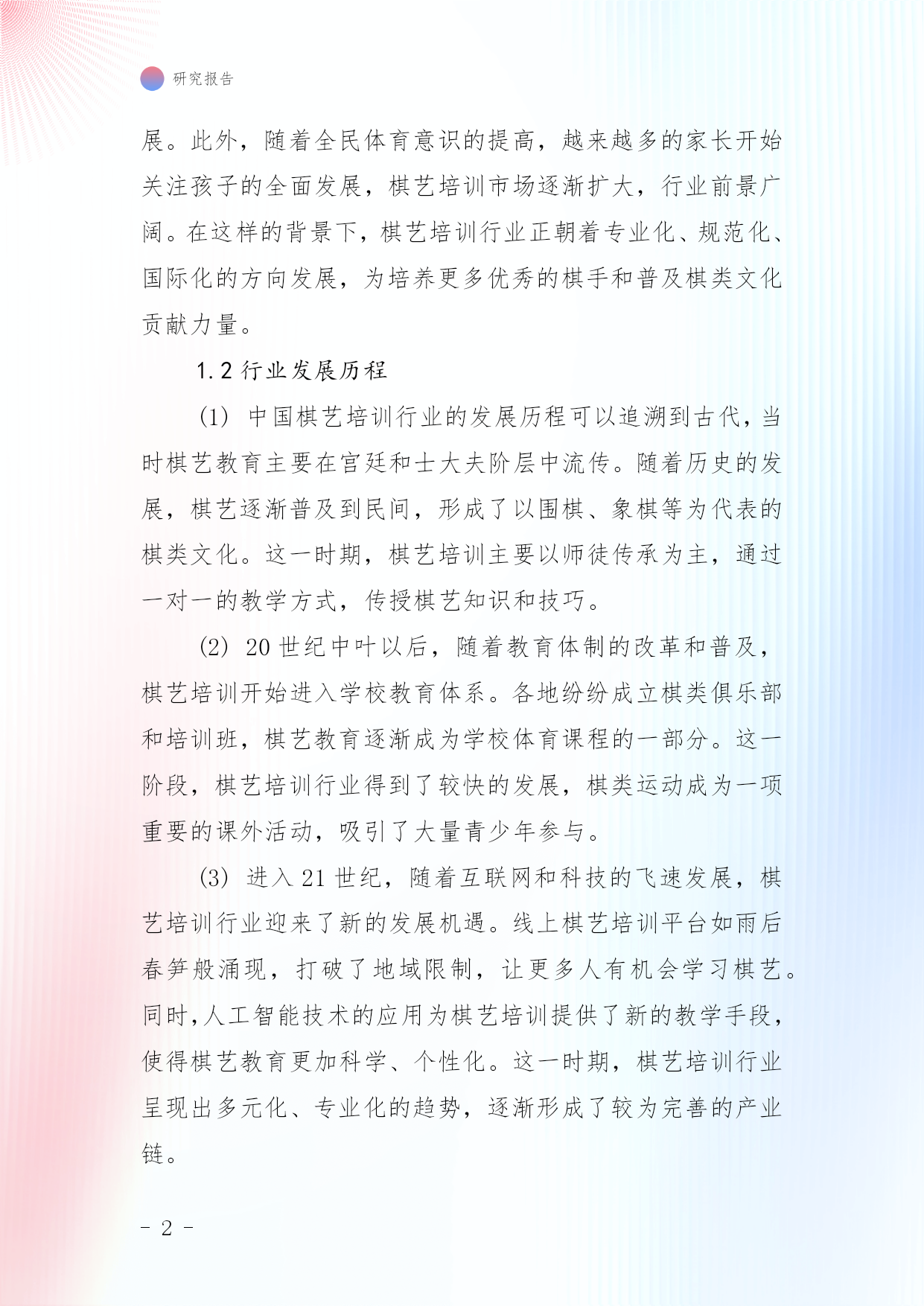 研究报告

展。此外，随着全民体育意识的提高，越来越多的家长开始关注孩子的全面发展，棋艺培训市场逐渐扩大，行业前景广阔。在这样的背景下，棋艺培训行业正朝着专业化、规范化、国际化的方向发展，为培养更多优秀的棋手和普及棋类文化贡献力量。

1.2 行业发展历程

(1) 中国棋艺培训行业的发展历程可以追溯到古代，当时棋艺教育主要在宫廷和士大夫阶层中流传。随着历史的发展，棋艺逐渐普及到民间，形成了以围棋、象棋等为代表的棋类文化。这一时期，棋艺培训主要以师徒传承为主，通过一对一的教学方式，传授棋艺知识和技巧。

(2) 20 世纪中叶以后，随着教育体制的改革和普及，棋艺培训开始进入学校教育体系。各地纷纷成立棋类俱乐部和培训班，棋艺教育逐渐成为学校体育课程的一部分。这一阶段，棋艺培训行业得到了较快的发展，棋类运动成为一项重要的课外活动，吸引了大量青少年参与。

(3) 进入 21 世纪，随着互联网和科技的飞速发展，棋艺培训行业迎来了新的发展机遇。线上棋艺培训平台如雨后春笋般涌现，打破了地域限制，让更多人有机会学习棋艺。同时，人工智能技术的应用为棋艺培训提供了新的教学手段，使得棋艺教育更加科学、个性化。这一时期，棋艺培训行业呈现出多元化、专业化的趋势，逐渐形成了较为完善的产业链。

- 2 -